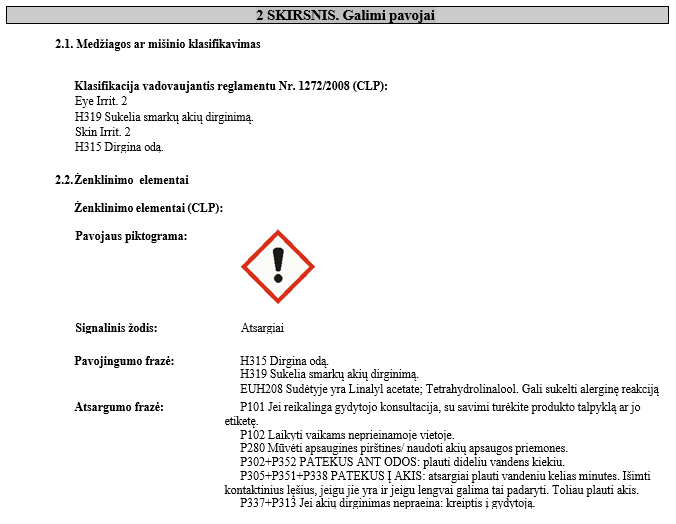 2 SKIRSNIS. Galimi pavojai

2.1. Medžiagos ar mišinio klasifikavimas

Klasifikacija vadovaujantis reglamentu Nr. 1272/2008 (CLP):
Eye Irrit. 2
H319 Sukelia smarkų akių dirginimą.
Skin Irrit. 2
H315 Dirgina odą.

2.2. Ženklinimo elementai

Ženklinimo elementai (CLP):

Pavojaus piktograma:

Signalinis žodis: Atsargiai

Pavojingumo frazė: H315 Dirgina odą.
H319 Sukelia smarkų akių dirginimą.
EUH208 Sudėtyje yra Linalyl acetate; Tetrahydrolinalool. Gali sukelti alerginę reakciją

Atsargumo frazė: P101 Jei reikalinga gydytojo konsultacija, su savimi turėkite produkto talpyklą ar jo etiketę.
P102 Laikyti vaikams neprieinamoje vietoje.
P280 Mūvėti apsaugines pirštines/ naudoti akių apsaugos priemones.
P302+P352 PATEKUS ANT ODOS: plauti dideliu vandens kiekiu.
P305+P351+P338 PATEKUS Į AKIS: atsargiai plauti vandeniu kelias minutes. Išimti kontaktinius lęšius, jeigu jie yra ir jeigu lengvai galima tai padaryti. Toliau plauti akis.
P337+P313 Jei akių dirginimas nepraeina: kreiptis į gydytoją.